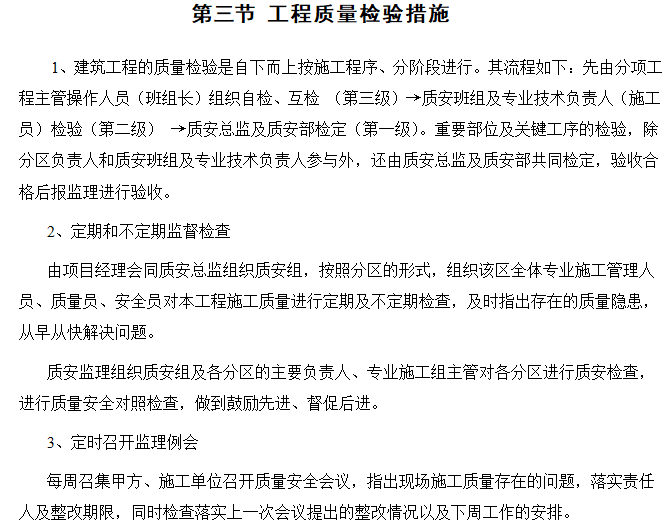 第三节 工程质量检验措施

1、建筑工程的质量检验是自下而上按施工程序、分阶段进行。其流程如下：先由分项工程主管操作人员（班组长）组织自检、互检 （第三级）→质安班组及专业技术负责人（施工员）检验（第二级） →质安总监及质安部检定（第一级）。重要部位及关键工序的检验，除分区负责人和质安班组及专业技术负责人参与外，还由质安总监及质安部共同检定，验收合格后报监理进行验收。

2、定期和不定期监督检查

由项目经理会同质安总监组织质安组，按照分区的形式，组织该区全体专业施工管理人员、质量员、安全员对本工程施工质量进行定期及不定期检查，及时指出存在的质量隐患，从早从快解决问题。

质安监理组织质安组及各分区的主要负责人、专业施工组主管对各分区进行质安检查，进行质量安全对照检查，做到鼓励先进、督促后进。

3、定时召开监理例会

每周召集甲方、施工单位召开质量安全会议，指出现场施工质量存在的问题，落实责任人及整改期限，同时检查落实上一次会议提出的整改情况以及下周工作的安排。